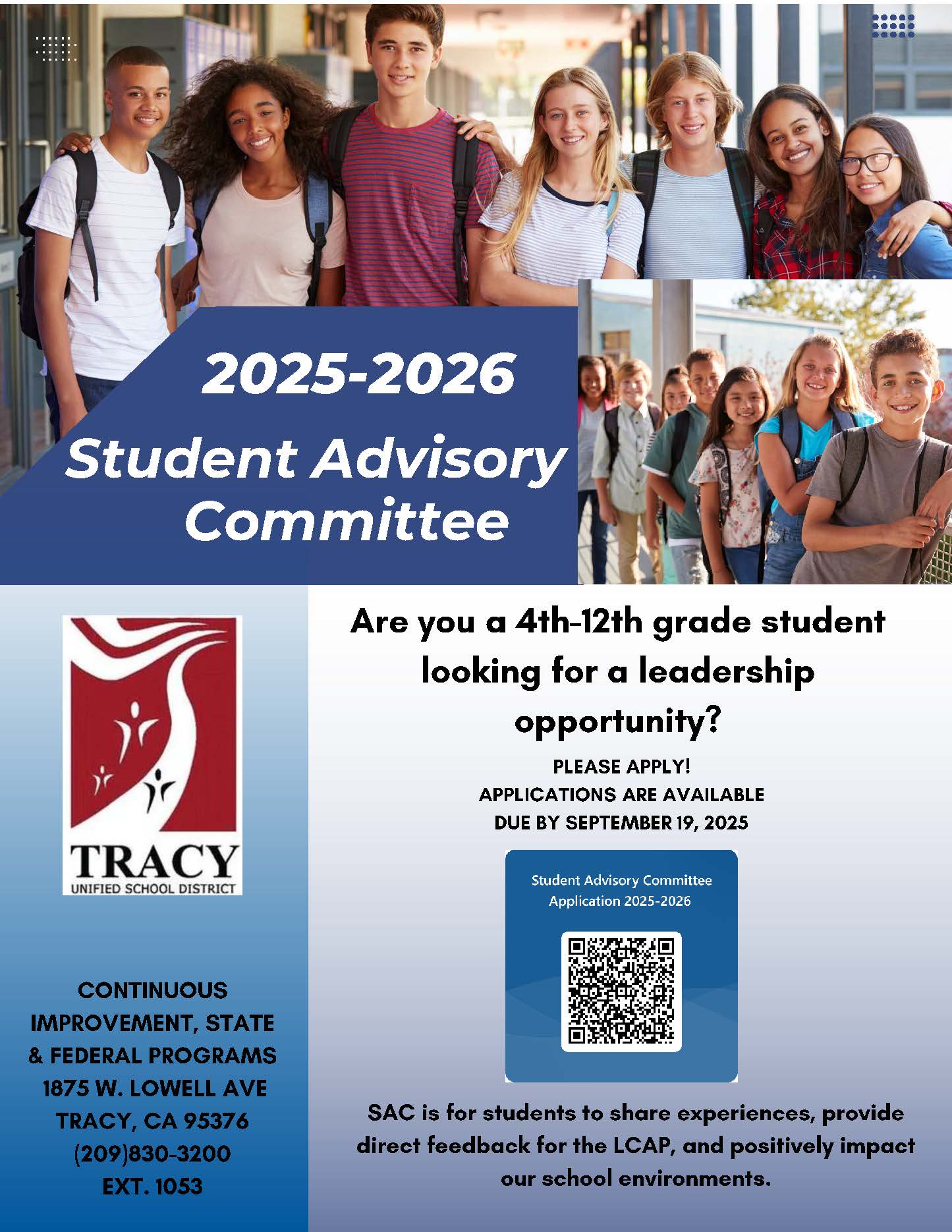 2025-2026
Student Advisory Committee

TRACY
UNIFIED SCHOOL DISTRICT

CONTINUOUS IMPROVEMENT, STATE & FEDERAL PROGRAMS
1875 W. LOWELL AVE
TRACY, CA 95376
(209)830-3200
EXT. 1053

Are you a 4th-12th grade student looking for a leadership opportunity?

PLEASE APPLY!
APPLICATIONS ARE AVAILABLE
DUE BY SEPTEMBER 19, 2025

Student Advisory Committee
Application 2025-2026

SAC is for students to share experiences, provide direct feedback for the LCAP, and positively impact our school environments.